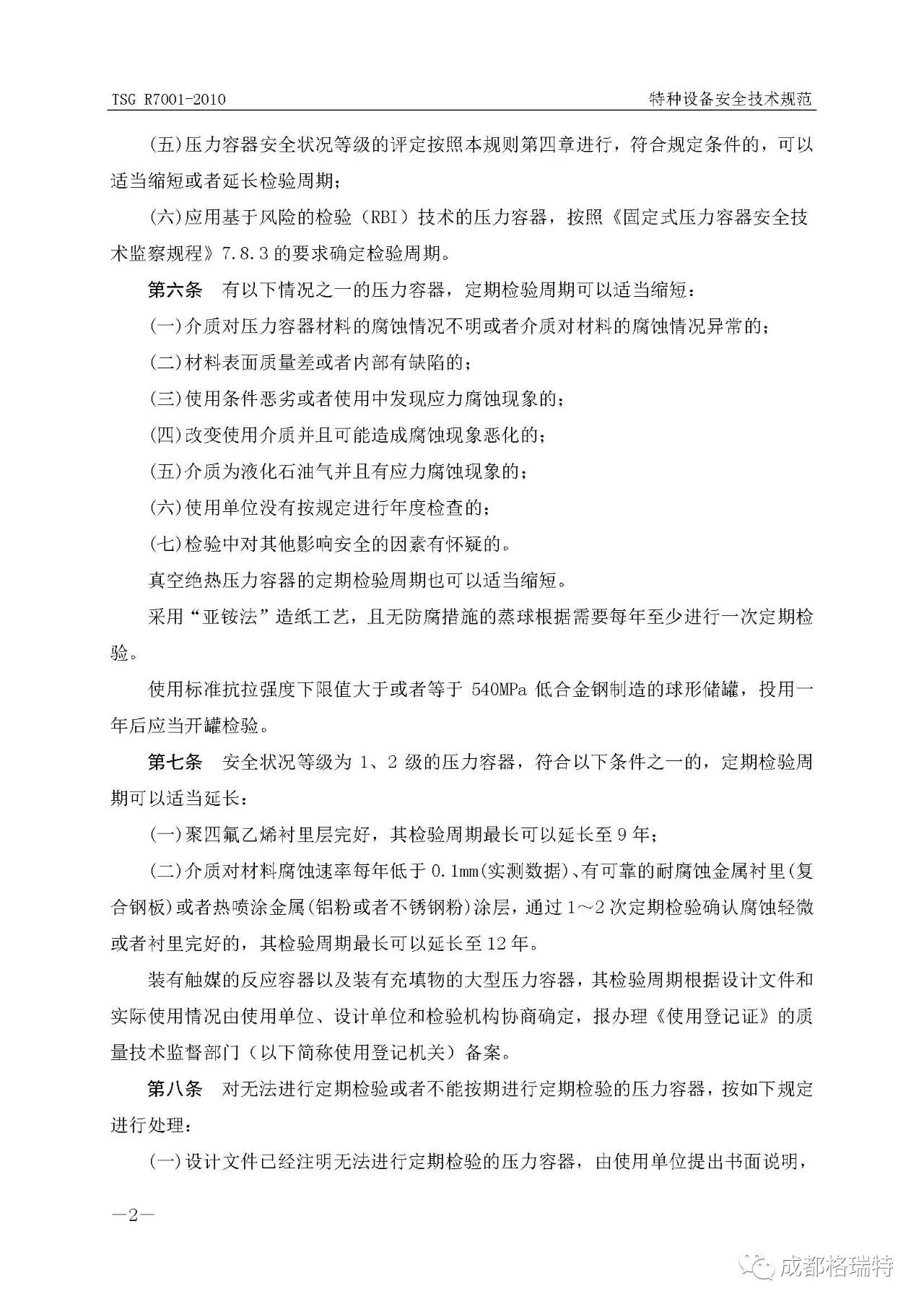 TSG R7001-2010

特种设备安全技术规范

(五)压力容器安全状况等级的评定按照本规则第四章进行，符合规定条件的，可以适当缩短或者延长检验周期；

(六)应用基于风险的检验（RBI）技术的压力容器，按照《固定式压力容器安全技术监察规程》7.8.3 的要求确定检验周期。

第六条　有以下情况之一的压力容器，定期检验周期可以适当缩短：

(一)介质对压力容器材料的腐蚀情况不明或者介质对材料的腐蚀情况异常的；

(二)材料表面质量差或者内部有缺陷的；

(三)使用条件恶劣或者使用中发现应力腐蚀现象的；

(四)改变使用介质并且可能造成腐蚀现象恶化的；

(五)介质为液化石油气并且有应力腐蚀现象的；

(六)使用单位没有按规定进行年度检查的；

(七)检验中对其他影响安全的因素有怀疑的。

真空绝热压力容器的定期检验周期也可以适当缩短。

采用“亚铵法”造纸工艺，且无防腐措施的蒸球根据需要每年至少进行一次定期检验。

使用标准抗拉强度下限值大于或者等于 540MPa 低合金钢制造的球形储罐，投用一年后应当开罐检验。

第七条　安全状况等级为 1、2 级的压力容器，符合以下条件之一的，定期检验周期可以适当延长：

(一)聚四氟乙烯衬里层完好，其检验周期最长可以延长至 9 年；

(二)介质对材料腐蚀速率每年低于 0.1mm(实测数据)、有可靠的耐腐蚀金属衬里(复合钢板)或者热喷涂金属(铝粉或者不锈钢粉)涂层，通过 1～2 次定期检验确认腐蚀轻微或者衬里完好的，其检验周期最长可以延长至 12 年。

装有触媒的反应容器以及装有充填物的大型压力容器，其检验周期根据设计文件和实际使用情况由使用单位、设计单位和检验机构协商确定，报办理《使用登记证》的质量技术监督部门（以下简称使用登记机关）备案。

第八条　对无法进行定期检验或者不能按期进行定期检验的压力容器，按如下规定进行处理：

(一)设计文件已经注明无法进行定期检验的压力容器，由使用单位提出书面说明，

—2—

成都格瑞特